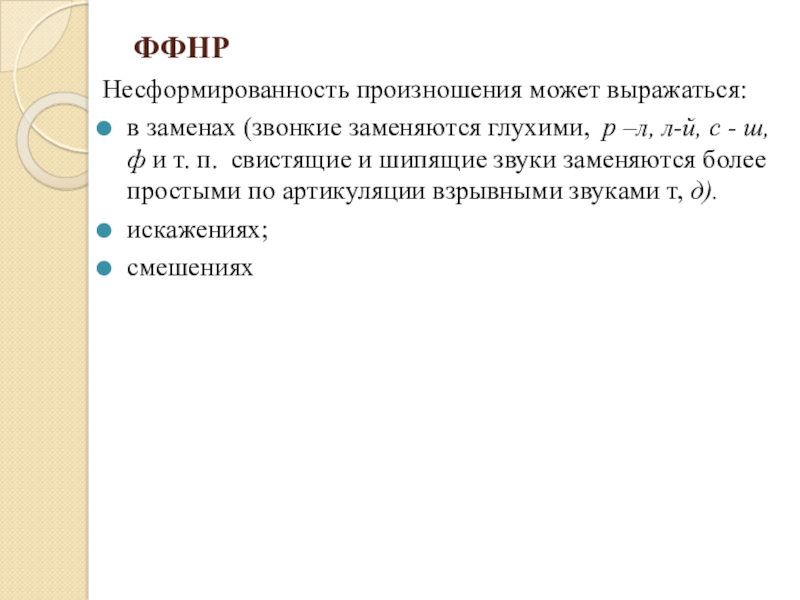 ФФНР

Несформированность произношения может выражаться:

• в заменах (звонкие заменяются глухими, р –л, л-й, с - ш, ф и т. п. свистящие и шипящие звуки заменяются более простыми по артикуляции взрывными звуками т, д).

• искажениях;

• смешениях